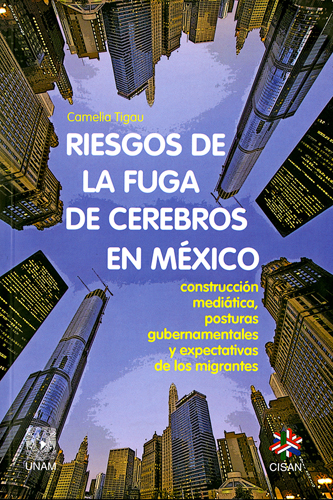 Camelia Tigau

RIESGOS DE LA FUGA DE CEREBROS EN MÉXICO

construcción mediática, posturas gubernamentales y expectativas de los migrantes

UNAM

CISAN